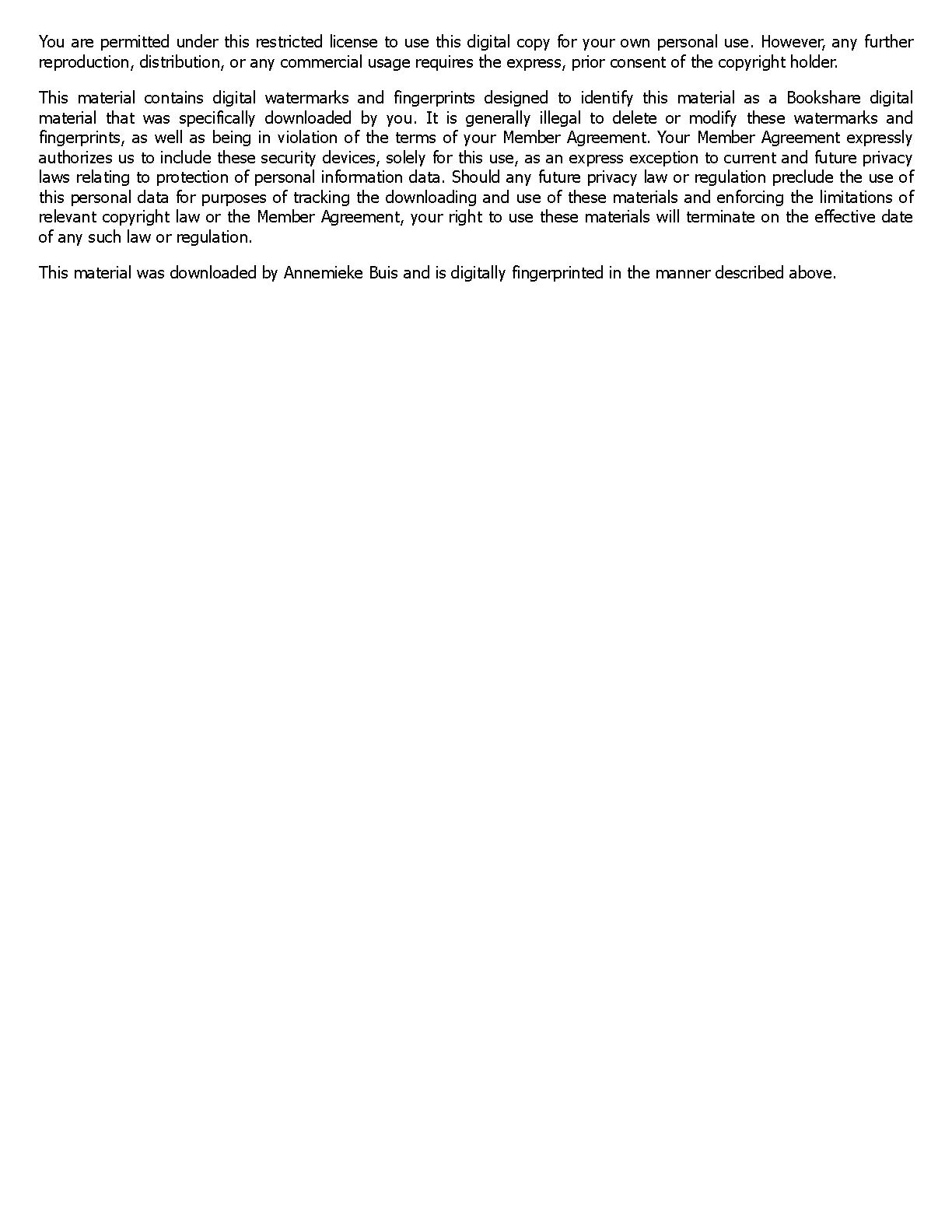 You are permitted under this restricted license to use this digital copy for your own personal use. However, any further reproduction, distribution, or any commercial usage requires the express, prior consent of the copyright holder.

This material contains digital watermarks and fingerprints designed to identify this material as a Bookshare digital material that was specifically downloaded by you. It is generally illegal to delete or modify these watermarks and fingerprints, as well as being in violation of the terms of your Member Agreement. Your Member Agreement expressly authorizes us to include these security devices, solely for this use, as an express exception to current and future privacy laws relating to protection of personal information data. Should any future privacy law or regulation preclude the use of this personal data for purposes of tracking the downloading and use of these materials and enforcing the limitations of relevant copyright law or the Member Agreement, your right to use these materials will terminate on the effective date of any such law or regulation.

This material was downloaded by Annemieke Buis and is digitally fingerprinted in the manner described above.